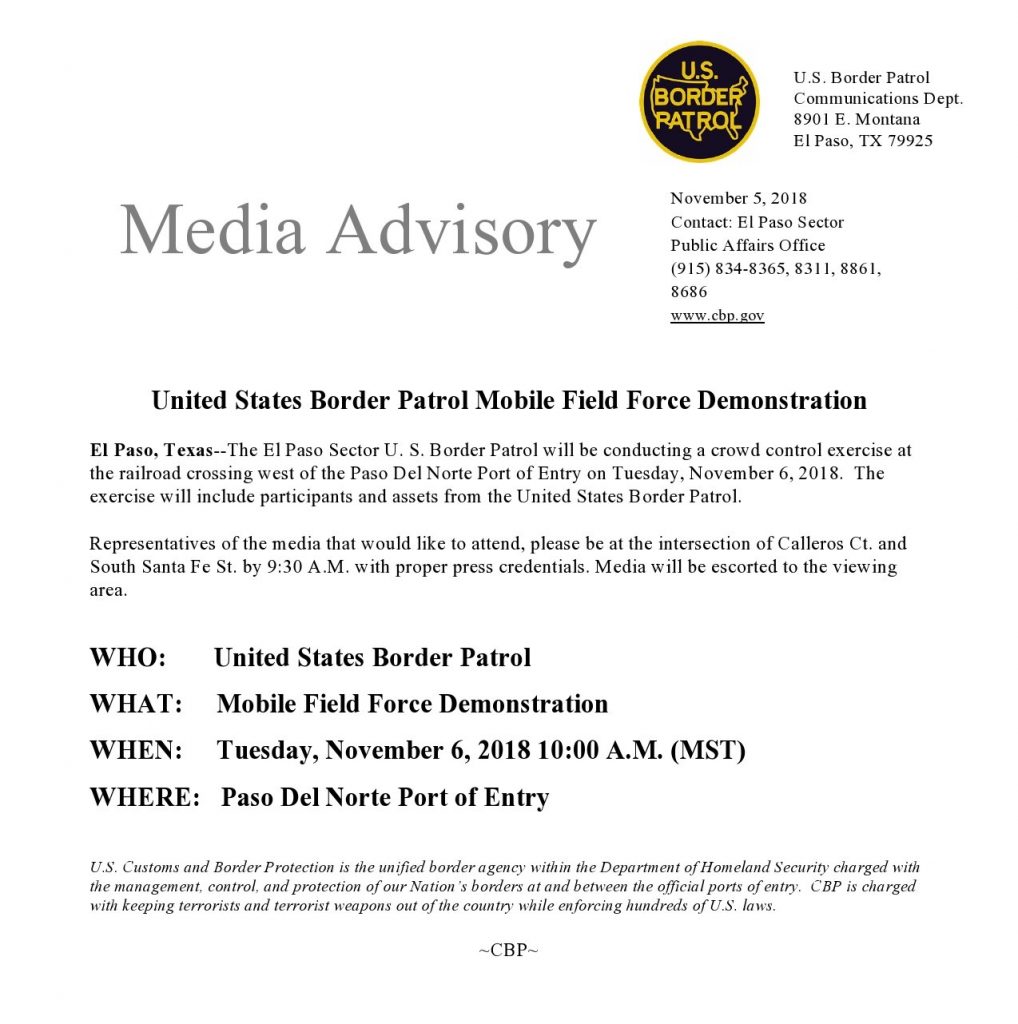 U.S. BORDER PATROL

U.S. Border Patrol
Communications Dept.
8901 E. Montana
El Paso, TX 79925

Media Advisory

November 5, 2018
Contact: El Paso Sector
Public Affairs Office
(915) 834-8365, 8311, 8861, 8686
www.cbp.gov

United States Border Patrol Mobile Field Force Demonstration

El Paso, Texas--The El Paso Sector U. S. Border Patrol will be conducting a crowd control exercise at the railroad crossing west of the Paso Del Norte Port of Entry on Tuesday, November 6, 2018. The exercise will include participants and assets from the United States Border Patrol.

Representatives of the media that would like to attend, please be at the intersection of Calleros Ct. and South Santa Fe St. by 9:30 A.M. with proper press credentials. Media will be escorted to the viewing area.

WHO: United States Border Patrol

WHAT: Mobile Field Force Demonstration

WHEN: Tuesday, November 6, 2018 10:00 A.M. (MST)

WHERE: Paso Del Norte Port of Entry

U.S. Customs and Border Protection is the unified border agency within the Department of Homeland Security charged with the management, control, and protection of our Nation's borders at and between the official ports of entry. CBP is charged with keeping terrorists and terrorist weapons out of the country while enforcing hundreds of U.S. laws.

~CBP~